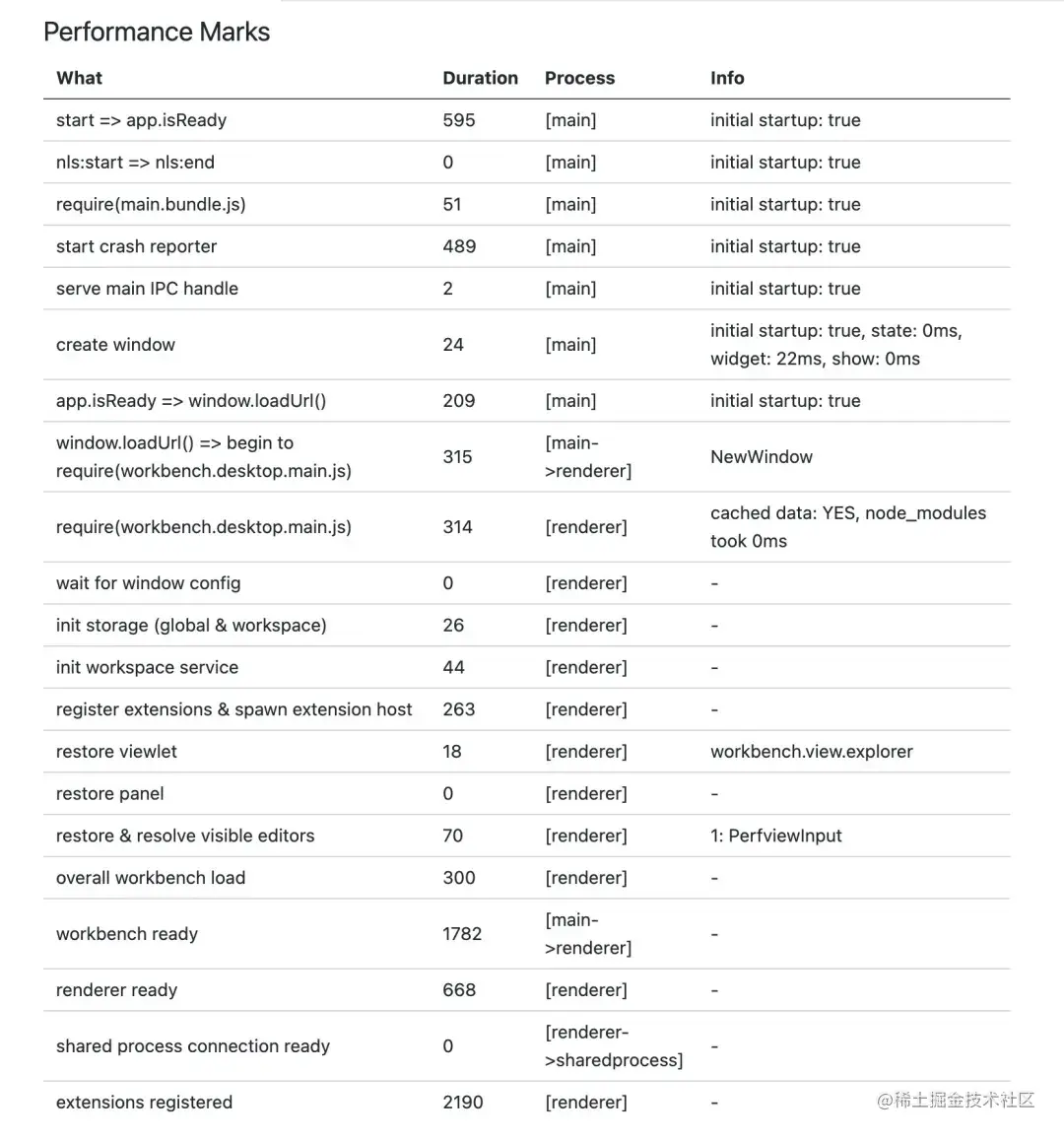 Performance Marks

| What | Duration | Process | Info |
|---|---|---|---|
| start => app.isReady | 595 | [main] | initial startup: true |
| nls:start => nls:end | 0 | [main] | initial startup: true |
| require(main.bundle.js) | 51 | [main] | initial startup: true |
| start crash reporter | 489 | [main] | initial startup: true |
| serve main IPC handle | 2 | [main] | initial startup: true |
| create window | 24 | [main] | initial startup: true, state: 0ms, widget: 22ms, show: 0ms |
| app.isReady => window.loadUrl() | 209 | [main] | initial startup: true |
| window.loadUrl() => begin to require(workbench.desktop.main.js) | 315 | [main->renderer] | NewWindow |
| require(workbench.desktop.main.js) | 314 | [renderer] | cached data: YES, node_modules took 0ms |
| wait for window config | 0 | [renderer] | - |
| init storage (global & workspace) | 26 | [renderer] | - |
| init workspace service | 44 | [renderer] | - |
| register extensions & spawn extension host | 263 | [renderer] | - |
| restore viewlet | 18 | [renderer] | workbench.view.explorer |
| restore panel | 0 | [renderer] | - |
| restore & resolve visible editors | 70 | [renderer] | 1: PerfviewInput |
| overall workbench load | 300 | [renderer] | - |
| workbench ready | 1782 | [main->renderer] | - |
| renderer ready | 668 | [renderer] | - |
| shared process connection ready | 0 | [renderer->sharedprocess] | - |
| extensions registered | 2190 | [renderer] | - |

@稀土掘金技术社区